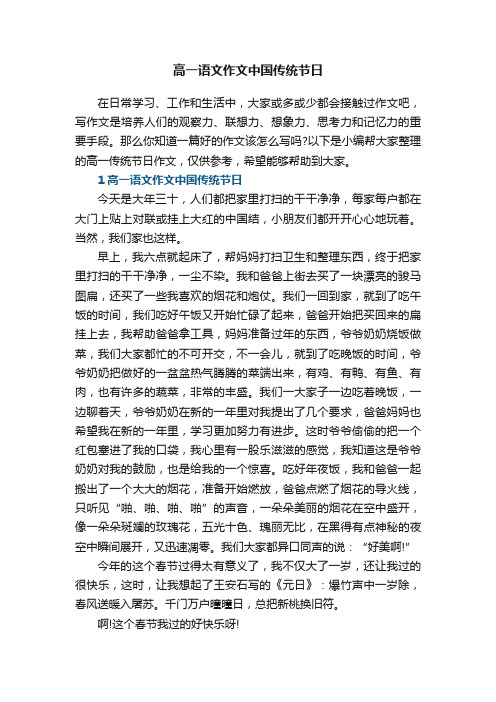 高一语文作文中国传统节日

在日常学习、工作和生活中，大家或多或少都会接触过作文吧，写作文是培养人们的观察力、联想力、想象力、思考力和记忆力的重要手段。那么你知道一篇好的作文该怎么写吗?以下是小编帮大家整理的高一传统节日作文，仅供参考，希望能够帮助到大家。

1 高一语文作文中国传统节日

今天是大年三十，人们都把家里打扫的干干净净，每家每户都在大门上贴上对联或挂上大红的中国结，小朋友们都开开心心地玩着。当然，我们家也这样。

早上，我六点就起床了，帮妈妈打扫卫生和整理东西，终于把家里打扫的干干净净，一尘不染。我和爸爸上街去买了一块漂亮的骏马图扁，还买了一些我喜欢的烟花和炮仗。我们一回到家，就到了吃午饭的时间，我们吃好午饭又开始忙碌了起来，爸爸开始把买回来的扁挂上去，我帮助爸爸拿工具，妈妈准备过年的东西，爷爷奶奶烧饭做菜，我们大家都忙的不可开交，不一会儿，就到了吃晚饭的时间，爷爷奶奶把做好的一盆盆热气腾腾的菜端出来，有鸡、有鸭、有鱼、有肉，也有许多的蔬菜，非常的丰盛。我们一大家子一边吃着晚饭，一边聊着天，爷爷奶奶在新的一年里对我提出了几个要求，爸爸妈妈也希望我在新的一年里，学习更加努力有进步。这时爷爷偷偷的把一个红包塞进了我的口袋，我心里有一股乐滋滋的感觉，我知道这是爷爷奶奶对我的鼓励，也是给我的一个惊喜。吃好年夜饭，我和爸爸一起搬出了一个大大的烟花，准备开始燃放，爸爸点燃了烟花的导火线，只听见“啪、啪、啪、啪”的声音，一朵朵美丽的烟花在空中盛开，像一朵朵斑斓的玫瑰花，五光十色、瑰丽无比，在黑得有点神秘的夜空中瞬间展开，又迅速凋零。我们大家都异口同声的说：“好美啊!”

今年的这个春节过得太有意义了，我不仅大了一岁，还让我过的很快乐，这时，让我想起了王安石写的《元日》：爆竹声中一岁除，春风送暖入屠苏。千门万户曈曈日，总把新桃换旧符。

啊!这个春节我过的好快乐呀!